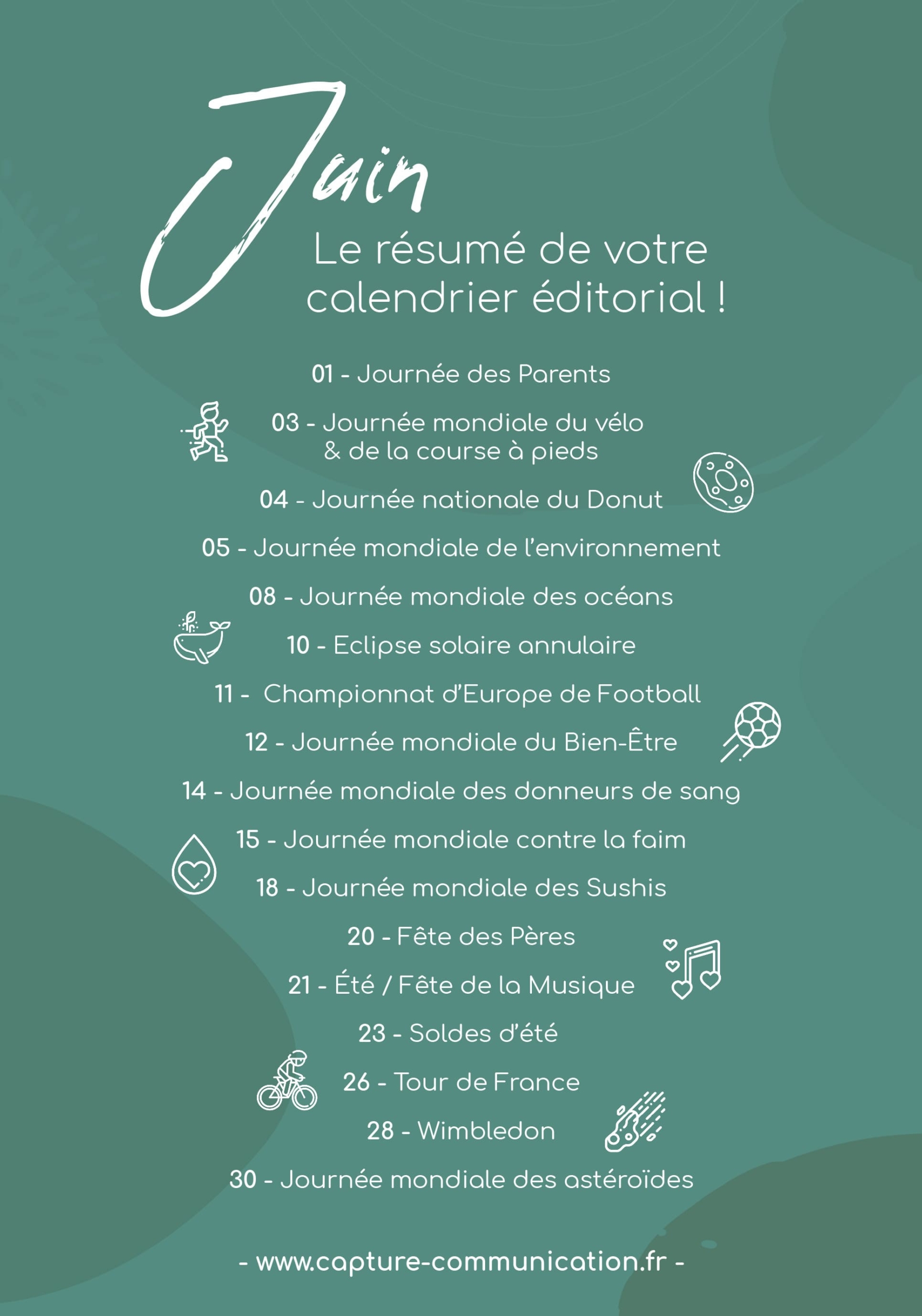 Juin
Le résumé de votre calendrier éditorial !

01 - Journée des Parents

03 - Journée mondiale du vélo & de la course à pieds

04 - Journée nationale du Donut

05 - Journée mondiale de l'environnement

08 - Journée mondiale des océans

10 - Eclipse solaire annulaire

11 - Championnat d'Europe de Football

12 - Journée mondiale du Bien-Être

14 - Journée mondiale des donneurs de sang

15 - Journée mondiale contre la faim

18 - Journée mondiale des Sushis

20 - Fête des Pères

21 - Été / Fête de la Musique

23 - Soldes d'été

26 - Tour de France

28 - Wimbledon

30 - Journée mondiale des astéroïdes

- www.capture-communication.fr -